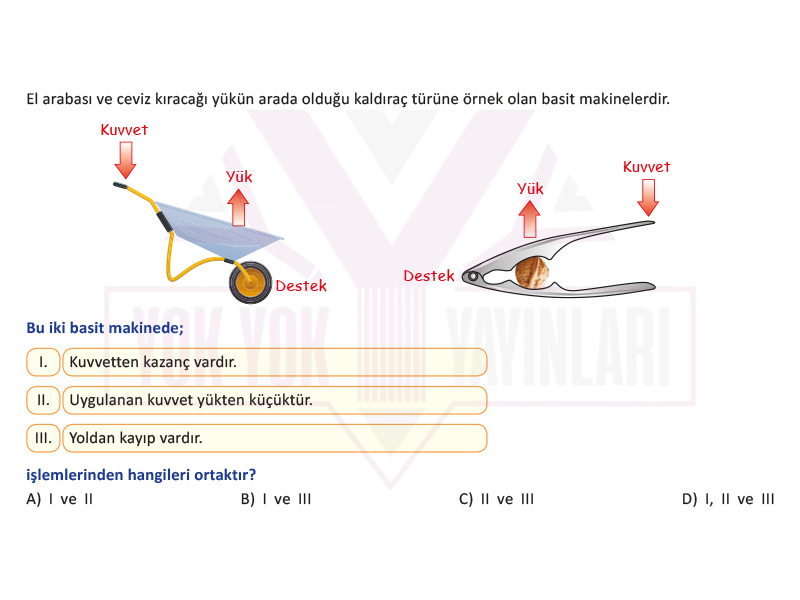 El arabası ve ceviz kıracağı yükün arada olduğu kaldıraç türüne örnek olan basit makinelerdir.

Kuvvet
Yük
Destek

Yük
Kuvvet
Destek

YOK YOK YAYINLARI

Bu iki basit makinede;

I. Kuvvetten kazanç vardır.

II. Uygulanan kuvvet yükten küçüktür.

III. Yoldan kayıp vardır.

işlemlerinden hangileri ortaktır?

A) I ve II
B) I ve III
C) II ve III
D) I, II ve III